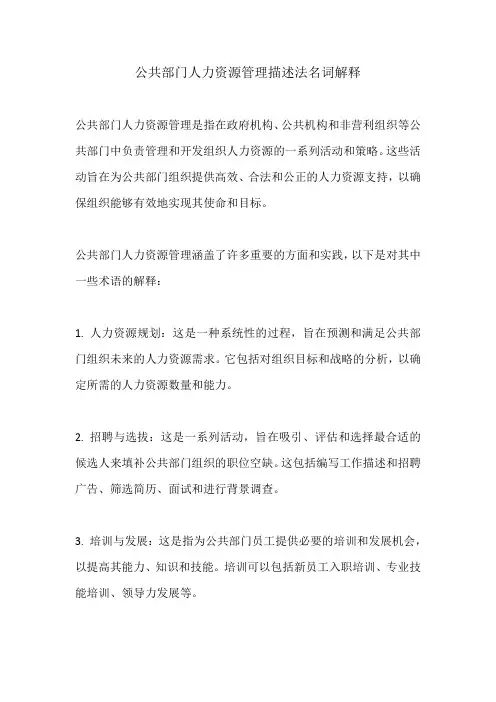 公共部门人力资源管理描述法名词解释

公共部门人力资源管理是指在政府机构、公共机构和非营利组织等公共部门中负责管理和开发组织人力资源的一系列活动和策略。这些活动旨在为公共部门组织提供高效、合法和公正的人力资源支持，以确保组织能够有效地实现其使命和目标。

公共部门人力资源管理涵盖了许多重要的方面和实践，以下是对其中一些术语的解释：

1. 人力资源规划：这是一种系统性的过程，旨在预测和满足公共部门组织未来的人力资源需求。它包括对组织目标和战略的分析，以确定所需的人力资源数量和能力。

2. 招聘与选拔：这是一系列活动，旨在吸引、评估和选择最合适的候选人来填补公共部门组织的职位空缺。这包括编写工作描述和招聘广告、筛选简历、面试和进行背景调查。

3. 培训与发展：这是指为公共部门员工提供必要的培训和发展机会，以提高其能力、知识和技能。培训可以包括新员工入职培训、专业技能培训、领导力发展等。